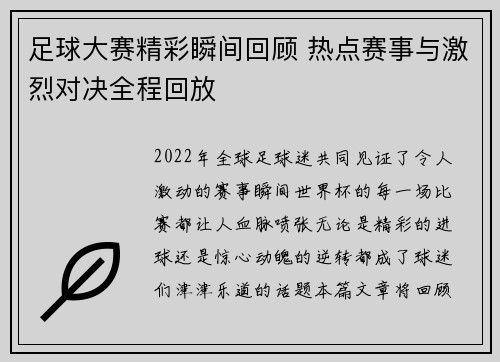 足球大赛精彩瞬间回顾 热点赛事与激烈对决全程回放

2022年全球足球迷共同见证了令人激动的赛事瞬间世界杯的每一场比赛都让人血脉喷张无论是精彩的进球还是惊心动魄的逆转都成了球迷们津津乐道的话题本篇文章将回顾